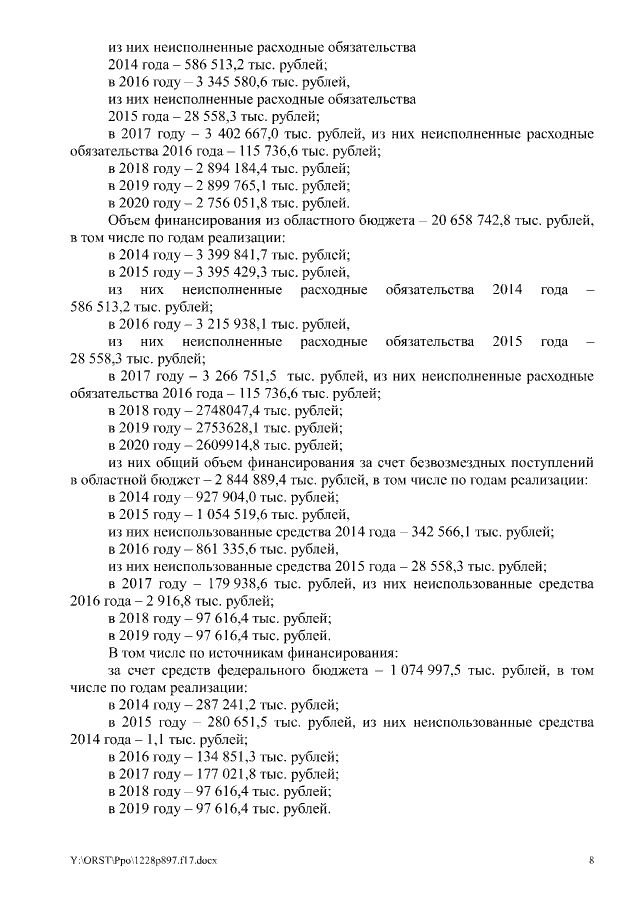 из них неисполненные расходные обязательства
2014 года – 586 513,2 тыс. рублей;
в 2016 году – 3 345 580,6 тыс. рублей,
из них неисполненные расходные обязательства
2015 года – 28 558,3 тыс. рублей;
в 2017 году – 3 402 667,0 тыс. рублей, из них неисполненные расходные обязательства 2016 года – 115 736,6 тыс. рублей;
в 2018 году – 2 894 184,4 тыс. рублей;
в 2019 году – 2 899 765,1 тыс. рублей;
в 2020 году – 2 756 051,8 тыс. рублей.
Объем финансирования из областного бюджета – 20 658 742,8 тыс. рублей, в том числе по годам реализации:
в 2014 году – 3 399 841,7 тыс. рублей;
в 2015 году – 3 395 429,3 тыс. рублей,
из них неисполненные расходные обязательства 2014 года – 586 513,2 тыс. рублей;
в 2016 году – 3 215 938,1 тыс. рублей,
из них неисполненные расходные обязательства 2015 года – 28 558,3 тыс. рублей;
в 2017 году – 3 266 751,5 тыс. рублей, из них неисполненные расходные обязательства 2016 года – 115 736,6 тыс. рублей;
в 2018 году – 2748047,4 тыс. рублей;
в 2019 году – 2753628,1 тыс. рублей;
в 2020 году – 2609914,8 тыс. рублей;
из них общий объем финансирования за счет безвозмездных поступлений в областной бюджет – 2 844 889,4 тыс. рублей, в том числе по годам реализации:
в 2014 году – 927 904,0 тыс. рублей;
в 2015 году – 1 054 519,6 тыс. рублей,
из них неиспользованные средства 2014 года – 342 566,1 тыс. рублей;
в 2016 году – 861 335,6 тыс. рублей,
из них неиспользованные средства 2015 года – 28 558,3 тыс. рублей;
в 2017 году – 179 938,6 тыс. рублей, из них неиспользованные средства 2016 года – 2 916,8 тыс. рублей;
в 2018 году – 97 616,4 тыс. рублей;
в 2019 году – 97 616,4 тыс. рублей.
В том числе по источникам финансирования:
за счет средств федерального бюджета – 1 074 997,5 тыс. рублей, в том числе по годам реализации:
в 2014 году – 287 241,2 тыс. рублей;
в 2015 году – 280 651,5 тыс. рублей, из них неиспользованные средства 2014 года – 1,1 тыс. рублей;
в 2016 году – 134 851,3 тыс. рублей;
в 2017 году – 177 021,8 тыс. рублей;
в 2018 году – 97 616,4 тыс. рублей;
в 2019 году – 97 616,4 тыс. рублей.

Y:\ORST\Ppo\1228p897.f17.docx 8